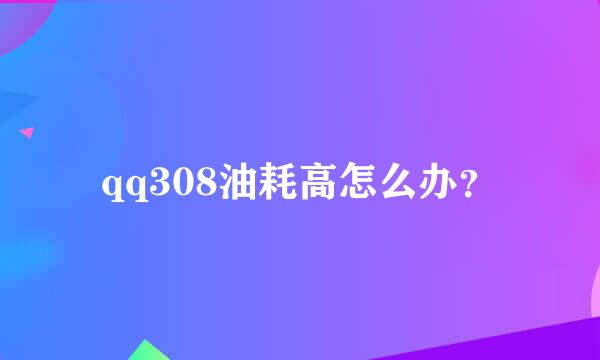 qq308油耗高怎么办？